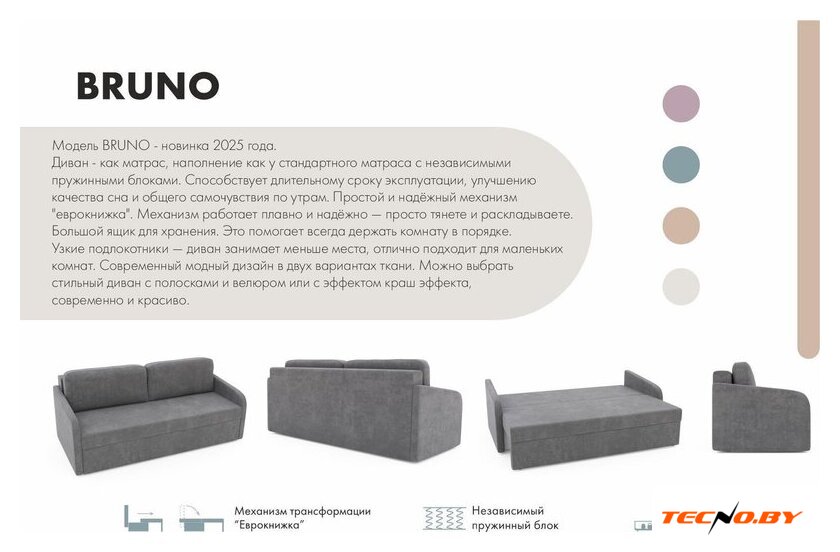 BRUNO

Модель BRUNO - новинка 2025 года.
Диван - как матрас, наполнение как у стандартного матраса с независимыми пружинными блоками. Способствует длительному сроку эксплуатации, улучшению качества сна и общего самочувствия по утрам. Простой и надёжный механизм "еврокнижка". Механизм работает плавно и надёжно — просто тянете и раскладываете. Большой ящик для хранения. Это помогает всегда держать комнату в порядке. Узкие подлокотники — диван занимает меньше места, отлично подходит для маленьких комнат. Современный модный дизайн в двух вариантах ткани. Можно выбрать стильный диван с полосками и велюром или с эффектом краш эффекта, современно и красиво.

Механизм трансформации "Еврокнижка"

Независимый пружинный блок

TECNO.BY